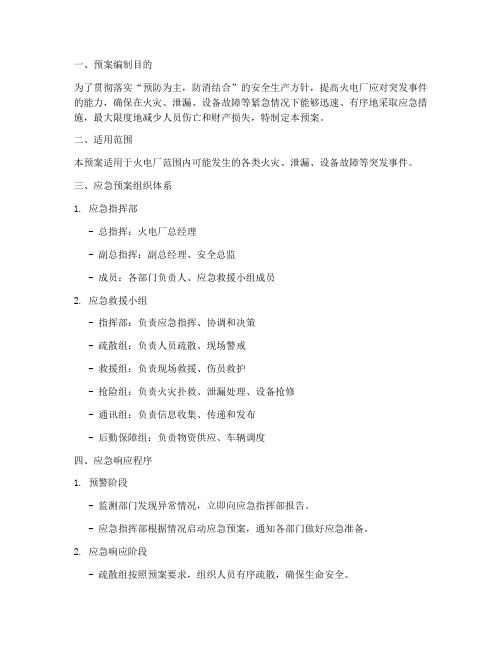 一、预案编制目的

为了贯彻落实“预防为主，防消结合”的安全生产方针，提高火电厂应对突发事件的能力，确保在火灾、泄漏、设备故障等紧急情况下能够迅速、有序地采取应急措施，最大限度地减少人员伤亡和财产损失，特制定本预案。

二、适用范围

本预案适用于火电厂范围内可能发生的各类火灾、泄漏、设备故障等突发事件。

三、应急预案组织体系

1. 应急指挥部

- 总指挥：火电厂总经理

- 副总指挥：副总经理、安全总监

- 成员：各部门负责人、应急救援小组成员

2. 应急救援小组

- 指挥部：负责应急指挥、协调和决策

- 疏散组：负责人员疏散、现场警戒

- 救援组：负责现场救援、伤员救护

- 抢险组：负责火灾扑救、泄漏处理、设备抢修

- 通讯组：负责信息收集、传递和发布

- 后勤保障组：负责物资供应、车辆调度

四、应急响应程序

1. 预警阶段

- 监测部门发现异常情况，立即向应急指挥部报告。

- 应急指挥部根据情况启动应急预案，通知各部门做好应急准备。

2. 应急响应阶段

- 疏散组按照预案要求，组织人员有序疏散，确保生命安全。